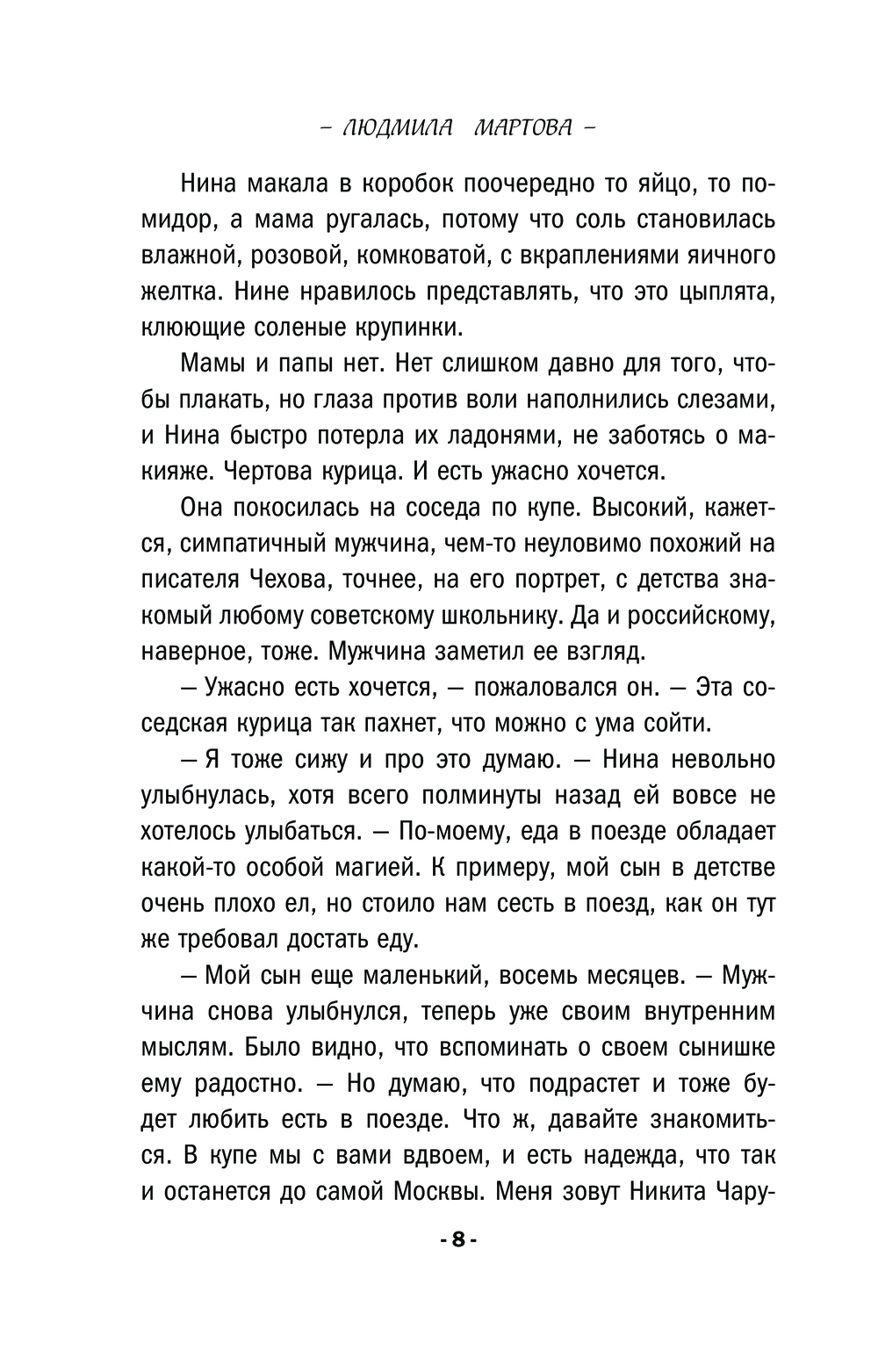 – ЛЮДМИЛА МАРТОВА –

Нина макала в коробок поочередно то яйцо, то помидор, а мама ругалась, потому что соль становилась влажной, розовой, комковатой, с вкраплениями яичного желтка. Нине нравилось представлять, что это цыплята, клюющие соленые крупинки.

Мамы и папы нет. Нет слишком давно для того, чтобы плакать, но глаза против воли наполнились слезами, и Нина быстро потерла их ладонями, не заботясь о макияже. Чертова курица. И есть ужасно хочется.

Она покосилась на соседа по купе. Высокий, кажется, симпатичный мужчина, чем-то неуловимо похожий на писателя Чехова, точнее, на его портрет, с детства знакомый любому советскому школьнику. Да и российскому, наверное, тоже. Мужчина заметил ее взгляд.

— Ужасно есть хочется, — пожаловался он. — Эта соседская курица так пахнет, что можно с ума сойти.

— Я тоже сижу и про это думаю. — Нина невольно улыбнулась, хотя всего полминуты назад ей вовсе не хотелось улыбаться. — По-моему, еда в поезде обладает какой-то особой магией. К примеру, мой сын в детстве очень плохо ел, но стоило нам сесть в поезд, как он тут же требовал достать еду.

— Мой сын еще маленький, восемь месяцев. — Мужчина снова улыбнулся, теперь уже своим внутренним мыслям. Было видно, что вспоминать о своем сынишке ему радостно. — Но думаю, что подрастет и тоже будет любить есть в поезде. Что ж, давайте знакомиться. В купе мы с вами вдвоем, и есть надежда, что так и останется до самой Москвы. Меня зовут Никита Чару-

- 8 -